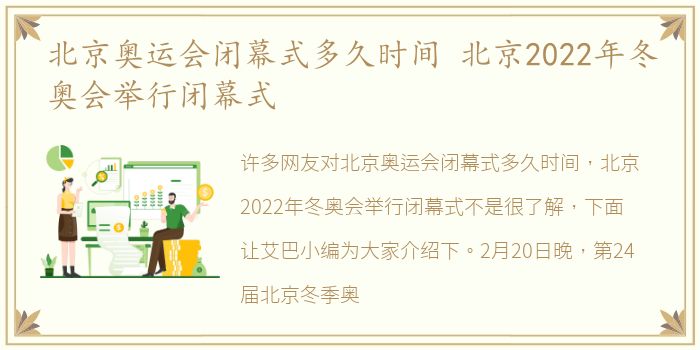 北京奥运会闭幕式多久时间 北京2022年冬奥会举行闭幕式

许多网友对北京奥运会闭幕式多久时间，北京2022年冬奥会举行闭幕式不是很了解，下面让艾巴小编为大家介绍下。2月20日晚，第24届北京冬季奥